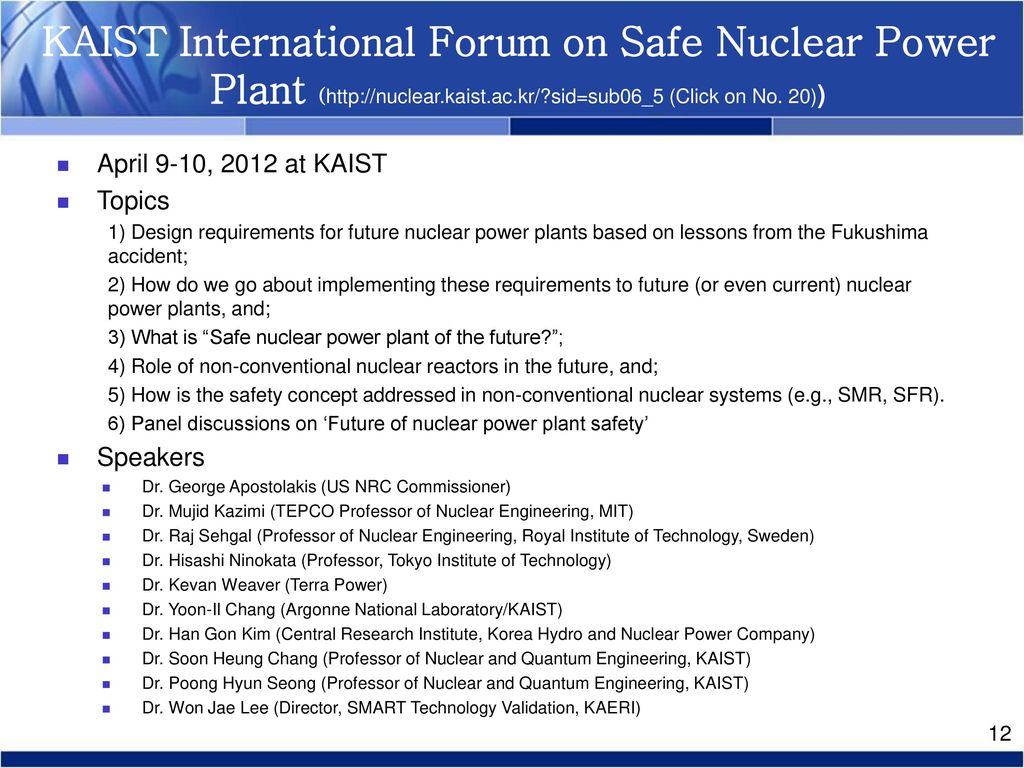 KAIST International Forum on Safe Nuclear Power Plant (http://nuclear.kaist.ac.kr/?sid=sub06_5 (Click on No. 20))

April 9-10, 2012 at KAIST

Topics

1) Design requirements for future nuclear power plants based on lessons from the Fukushima accident;

2) How do we go about implementing these requirements to future (or even current) nuclear power plants, and;

3) What is “Safe nuclear power plant of the future?”;

4) Role of non-conventional nuclear reactors in the future, and;

5) How is the safety concept addressed in non-conventional nuclear systems (e.g., SMR, SFR).

6) Panel discussions on ‘Future of nuclear power plant safety’

Speakers

Dr. George Apostolakis (US NRC Commissioner)

Dr. Mujid Kazimi (TEPCO Professor of Nuclear Engineering, MIT)

Dr. Raj Sehgal (Professor of Nuclear Engineering, Royal Institute of Technology, Sweden)

Dr. Hisashi Ninokata (Professor, Tokyo Institute of Technology)

Dr. Kevan Weaver (Terra Power)

Dr. Yoon-Il Chang (Argonne National Laboratory/KAIST)

Dr. Han Gon Kim (Central Research Institute, Korea Hydro and Nuclear Power Company)

Dr. Soon Heung Chang (Professor of Nuclear and Quantum Engineering, KAIST)

Dr. Poong Hyun Seong (Professor of Nuclear and Quantum Engineering, KAIST)

Dr. Won Jae Lee (Director, SMART Technology Validation, KAERI)

12